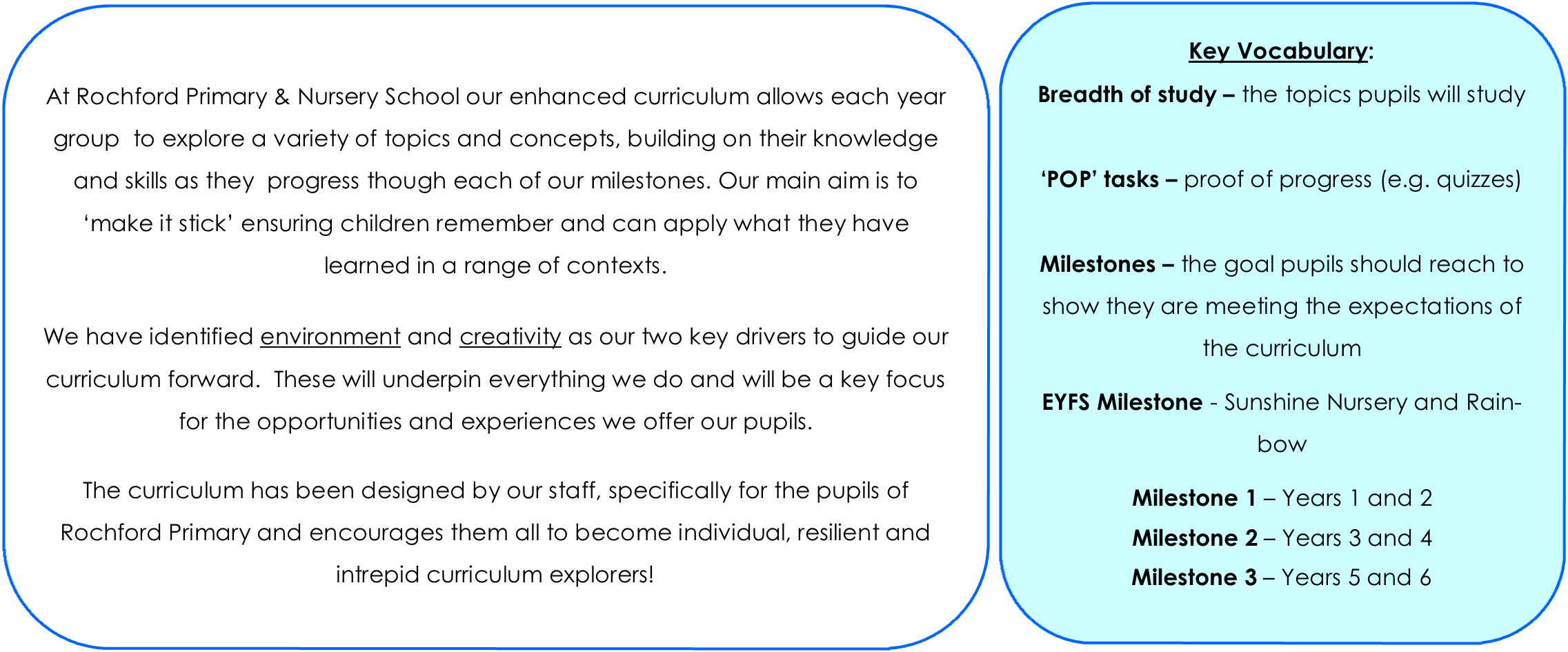 At Rochford Primary & Nursery School our enhanced curriculum allows each year group to explore a variety of topics and concepts, building on their knowledge and skills as they progress though each of our milestones. Our main aim is to 'make it stick' ensuring children remember and can apply what they have learned in a range of contexts.

We have identified environment and creativity as our two key drivers to guide our curriculum forward. These will underpin everything we do and will be a key focus for the opportunities and experiences we offer our pupils.

The curriculum has been designed by our staff, specifically for the pupils of Rochford Primary and encourages them all to become individual, resilient and intrepid curriculum explorers!

Key Vocabulary:

Breadth of study – the topics pupils will study

'POP' tasks – proof of progress (e.g. quizzes)

Milestones – the goal pupils should reach to show they are meeting the expectations of the curriculum

EYFS Milestone - Sunshine Nursery and Rainbow

Milestone 1 – Years 1 and 2
Milestone 2 – Years 3 and 4
Milestone 3 – Years 5 and 6